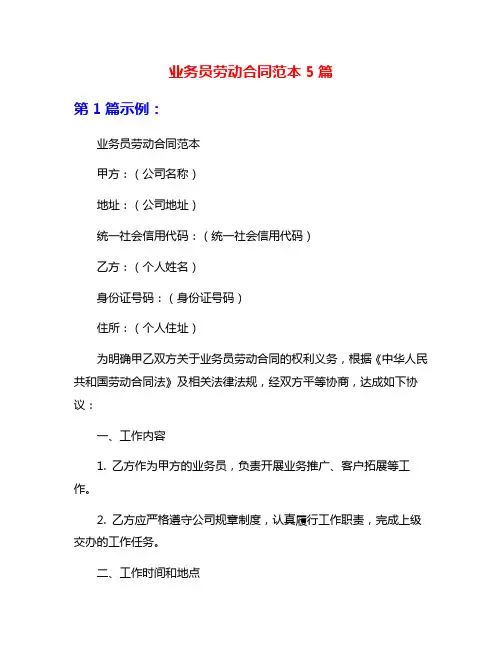 业务员劳动合同范本 5 篇

第 1 篇示例：

业务员劳动合同范本

甲方：（公司名称）

地址：（公司地址）

统一社会信用代码：（统一社会信用代码）

乙方：（个人姓名）

身份证号码：（身份证号码）

住所：（个人住址）

为明确甲乙双方关于业务员劳动合同的权利义务，根据《中华人民共和国劳动合同法》及相关法律法规，经双方平等协商，达成如下协议：

一、工作内容

1. 乙方作为甲方的业务员，负责开展业务推广、客户拓展等工作。

2. 乙方应严格遵守公司规章制度，认真履行工作职责，完成上级交办的工作任务。

二、工作时间和地点